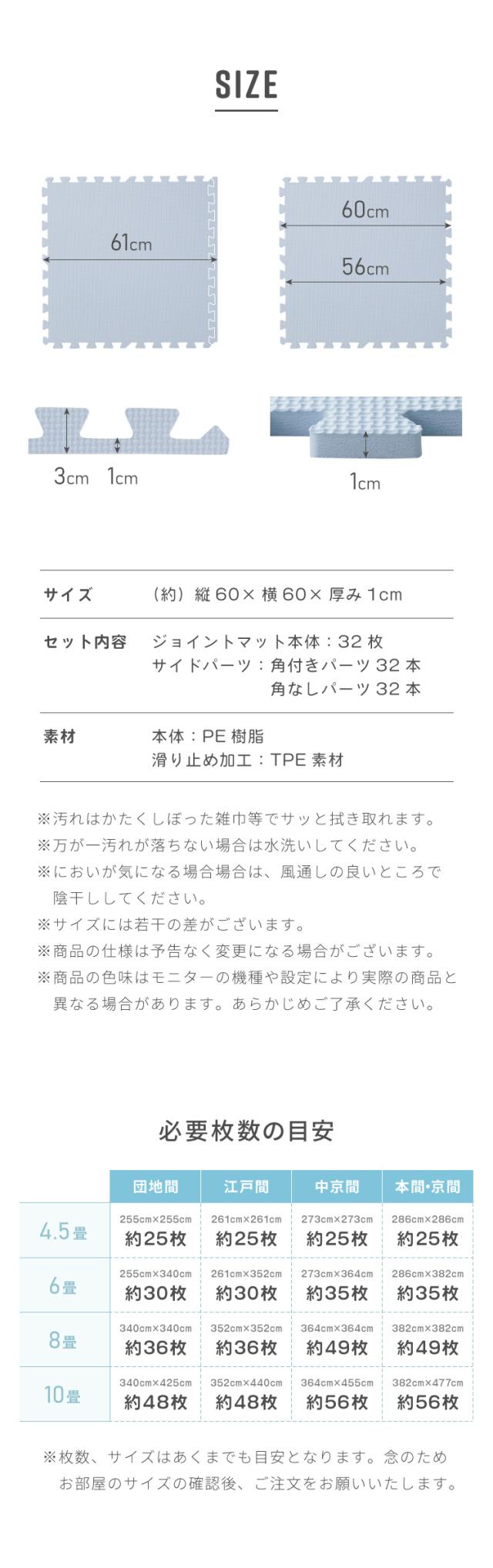 SIZE

61cm

60cm

56cm

3cm 1cm

1cm

サイズ （約）縦60×横60×厚み1cm

セット内容 ジョイントマット本体：32枚
サイドパーツ：角付きパーツ32本
角なしパーツ32本

素材 本体：PE樹脂
滑り止め加工：TPE素材

※汚れはかたくしぼった雑巾等でサッと拭き取れます。
※万が一汚れが落ちない場合は水洗いしてください。
※においが気になる場合場合は、風通しの良いところで陰干ししてください。
※サイズには若干の差がございます。
※商品の仕様は予告なく変更になる場合がございます。
※商品の色味はモニターの機種や設定により実際の商品と異なる場合があります。あらかじめご了承ください。

必要枚数の目安

| | 団地間 | 江戸間 | 中京間 | 本間・京間 |
|---|---|---|---|---|
| 4.5畳 | 255cm×255cm 約25枚 | 261cm×261cm 約25枚 | 273cm×273cm 約25枚 | 286cm×286cm 約25枚 |
| 6畳 | 255cm×340cm 約30枚 | 261cm×352cm 約30枚 | 273cm×364cm 約35枚 | 286cm×382cm 約35枚 |
| 8畳 | 340cm×340cm 約36枚 | 352cm×352cm 約36枚 | 364cm×364cm 約49枚 | 382cm×382cm 約49枚 |
| 10畳 | 340cm×425cm 約48枚 | 352cm×440cm 約48枚 | 364cm×455cm 約56枚 | 382cm×477cm 約56枚 |

※枚数、サイズはあくまでも目安となります。念のためお部屋のサイズの確認後、ご注文をお願いいたします。